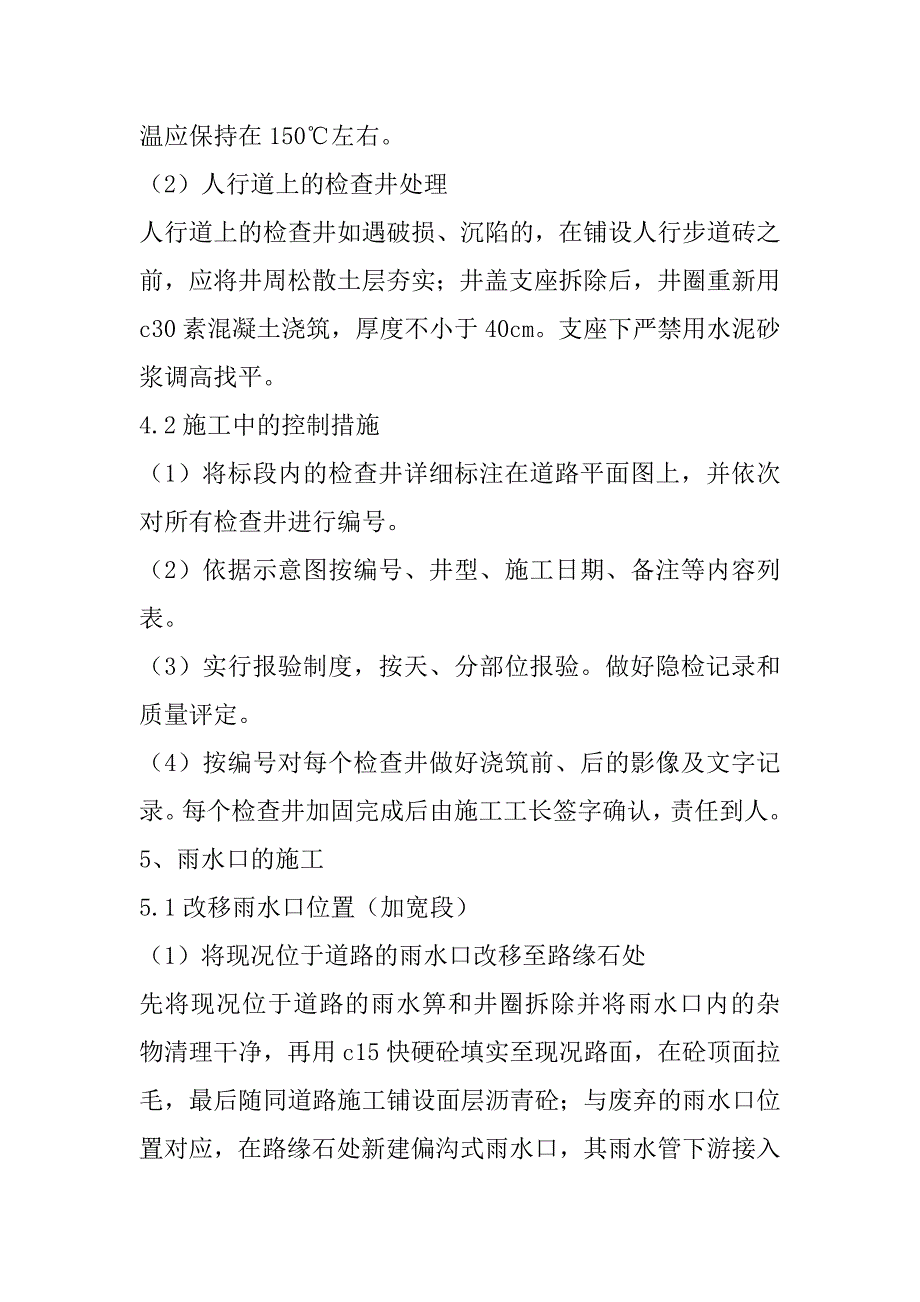 温应保持在 150℃左右。

（2）人行道上的检查井处理

人行道上的检查井如遇破损、沉陷的，在铺设人行步道砖之前，应将井周松散土层夯实；井盖支座拆除后，井圈重新用 c30 素混凝土浇筑，厚度不小于 40cm。支座下严禁用水泥砂浆调高找平。

4.2 施工中的控制措施

（1）将标段内的检查井详细标注在道路平面图上，并依次对所有检查井进行编号。

（2）依据示意图按编号、井型、施工日期、备注等内容列表。

（3）实行报验制度，按天、分部位报验。做好隐检记录和质量评定。

（4）按编号对每个检查井做好浇筑前、后的影像及文字记录。每个检查井加固完成后由施工工长签字确认，责任到人。

5、雨水口的施工

5.1 改移雨水口位置（加宽段）

（1）将现况位于道路的雨水口改移至路缘石处

先将现况位于道路的雨水箅和井圈拆除并将雨水口内的杂物清理干净，再用 c15 快硬砼填实至现况路面，在砼顶面拉毛，最后随同道路施工铺设面层沥青砼；与废弃的雨水口位置对应，在路缘石处新建偏沟式雨水口，其雨水管下游接入